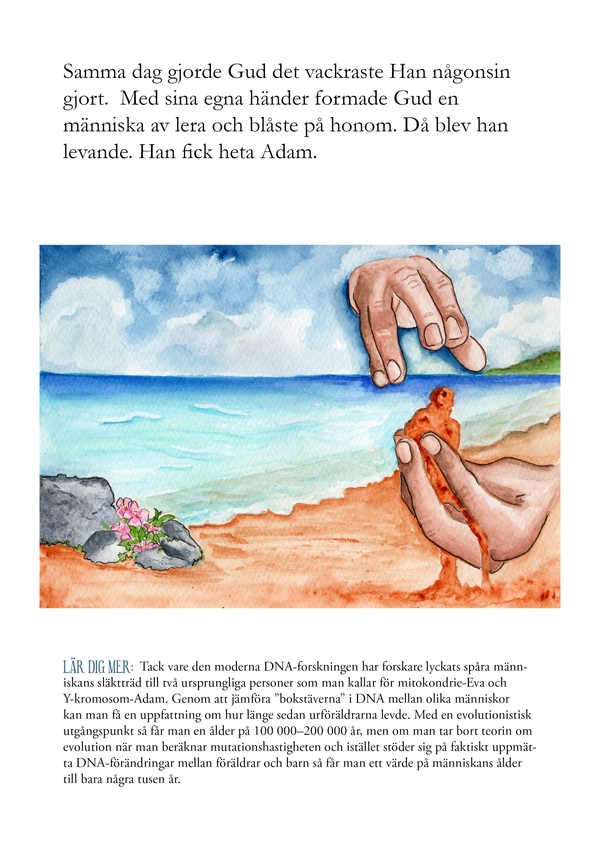 Samma dag gjorde Gud det vackraste Han någonsin gjort. Med sina egna händer formade Gud en människa av lera och blåste på honom. Då blev han levande. Han fick heta Adam.

LÄR DIG MER: Tack vare den moderna DNA-forskningen har forskare lyckats spåra människans släktträd till två ursprungliga personer som man kallar för mitokondrie-Eva och Y-kromosom-Adam. Genom att jämföra "bokstäverna" i DNA mellan olika människor kan man få en uppfattning om hur länge sedan urföräldrarna levde. Med en evolutionistisk utgångspunkt så får man en ålder på 100 000–200 000 år, men om man tar bort teorin om evolution när man beräknar mutationshastigheten och istället stöder sig på faktiskt uppmätta DNA-förändringar mellan föräldrar och barn så får man ett värde på människans ålder till bara några tusen år.